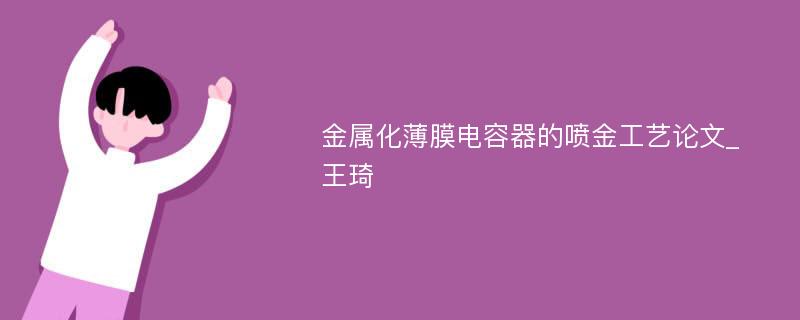 金属化薄膜电容器的喷金工艺论文_王琦